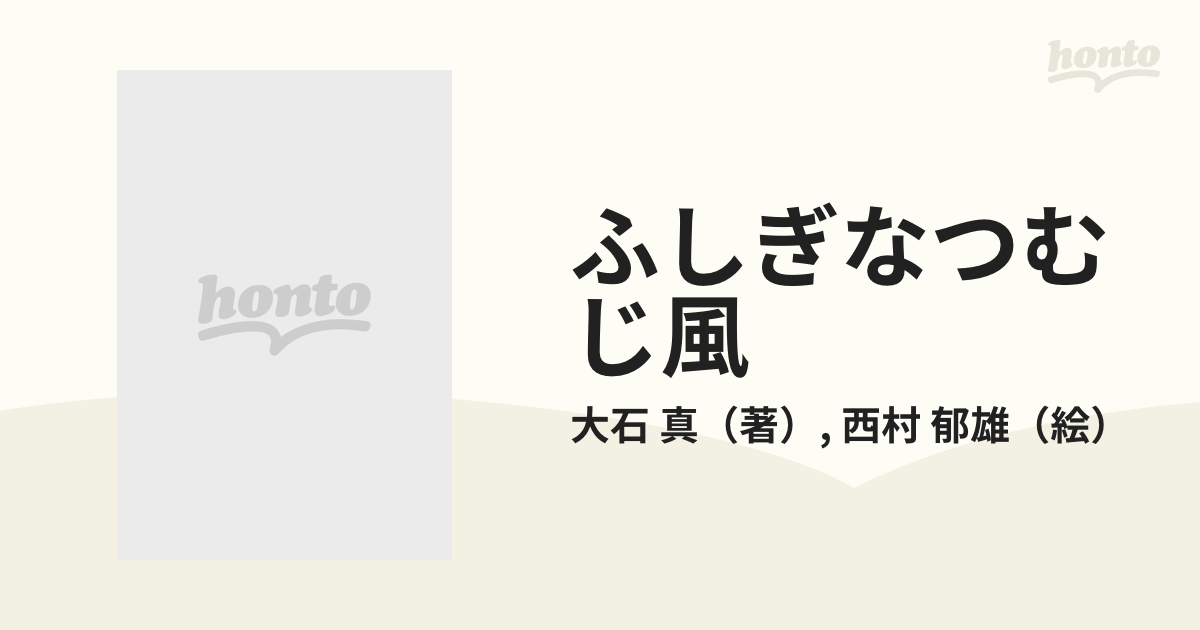 honto

honto

ふしぎなつむじ風

大石 真（著）, 西村 郁雄（絵）